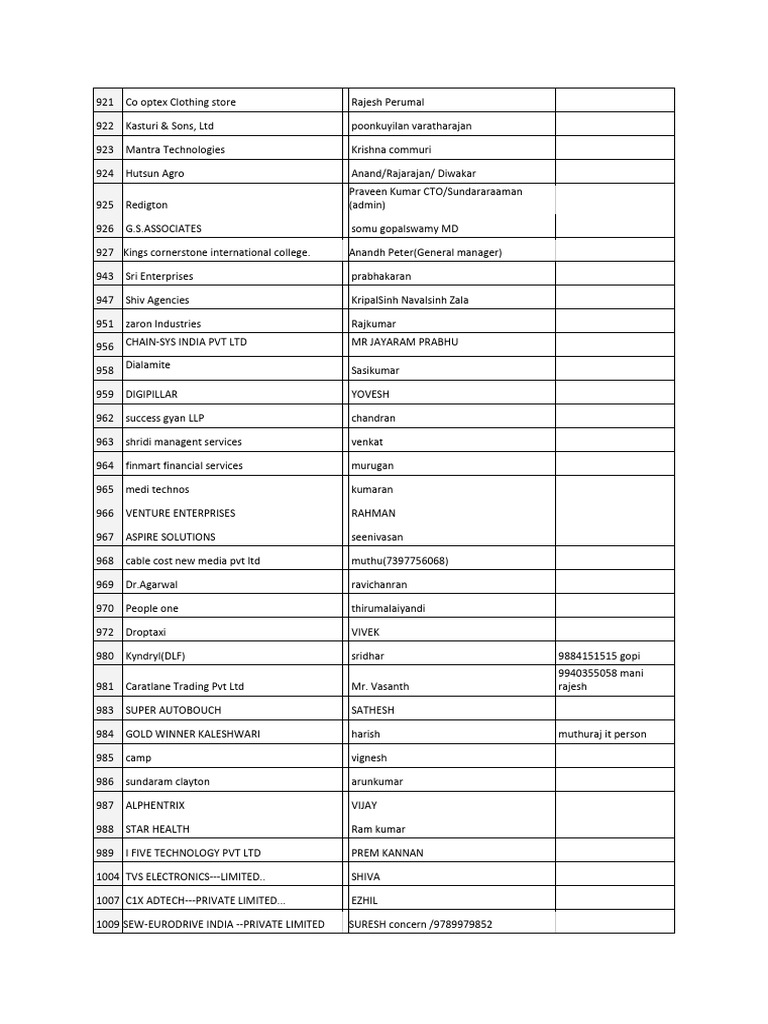 | 921 | Co optex Clothing store | Rajesh Perumal | |
|---|---|---|---|
| 922 | Kasturi & Sons, Ltd | poonkuyilan varatharajan | |
| 923 | Mantra Technologies | Krishna commuri | |
| 924 | Hutsun Agro | Anand/Rajarajan/ Diwakar | |
| 925 | Redigton | Praveen Kumar CTO/Sundararaaman (admin) | |
| 926 | G.S.ASSOCIATES | somu gopalswamy MD | |
| 927 | Kings cornerstone international college. | Anandh Peter(General manager) | |
| 943 | Sri Enterprises | prabhakaran | |
| 947 | Shiv Agencies | KripalSinh Navalsinh Zala | |
| 951 | zaron Industries | Rajkumar | |
| 956 | CHAIN-SYS INDIA PVT LTD | MR JAYARAM PRABHU | |
| 958 | Dialamite | Sasikumar | |
| 959 | DIGIPILLAR | YOVESH | |
| 962 | success gyan LLP | chandran | |
| 963 | shridi managent services | venkat | |
| 964 | finmart financial services | murugan | |
| 965 | medi technos | kumaran | |
| 966 | VENTURE ENTERPRISES | RAHMAN | |
| 967 | ASPIRE SOLUTIONS | seenivasan | |
| 968 | cable cost new media pvt ltd | muthu(7397756068) | |
| 969 | Dr.Agarwal | ravichanran | |
| 970 | People one | thirumalaiyandi | |
| 972 | Droptaxi | VIVEK | |
| 980 | Kyndryl(DLF) | sridhar | 9884151515 gopi |
| 981 | Caratlane Trading Pvt Ltd | Mr. Vasanth | 9940355058 mani rajesh |
| 983 | SUPER AUTOBOUCH | SATHESH | |
| 984 | GOLD WINNER KALESHWARI | harish | muthuraj it person |
| 985 | camp | vignesh | |
| 986 | sundaram clayton | arunkumar | |
| 987 | ALPHENTRIX | VIJAY | |
| 988 | STAR HEALTH | Ram kumar | |
| 989 | I FIVE TECHNOLOGY PVT LTD | PREM KANNAN | |
| 1004 | TVS ELECTRONICS---LIMITED.. | SHIVA | |
| 1007 | C1X ADTECH---PRIVATE LIMITED... | EZHIL | |
| 1009 | SEW-EURODRIVE INDIA --PRIVATE LIMITED | SURESH concern /9789979852 | |